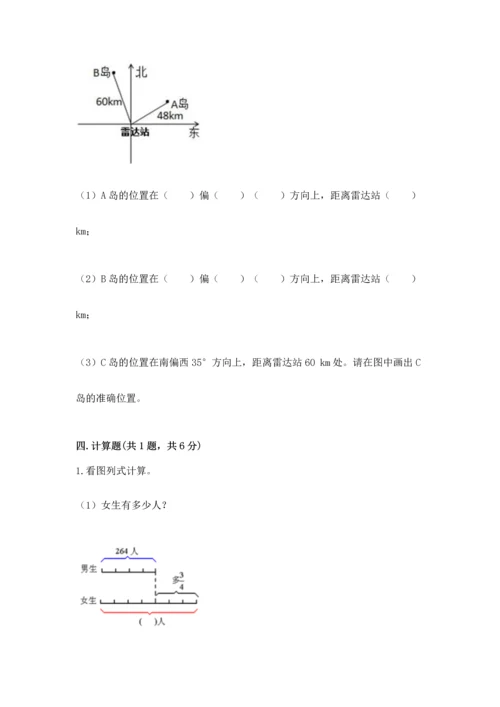 B岛
北
60km
A岛
48km
雷达站
东

（1）A 岛的位置在（　　）偏（　　）（　　）方向上，距离雷达站（　　）km；

（2）B 岛的位置在（　　）偏（　　）（　　）方向上，距离雷达站（　　）km；

（3）C 岛的位置在南偏西 35° 方向上，距离雷达站 60 km 处。请在图中画出 C 岛的准确位置。

四. 计算题(共 1 题，共 6 分)

1. 看图列式计算。

（1）女生有多少人？

264 人
男生
多$\frac{3}{4}$
女生
(　)人